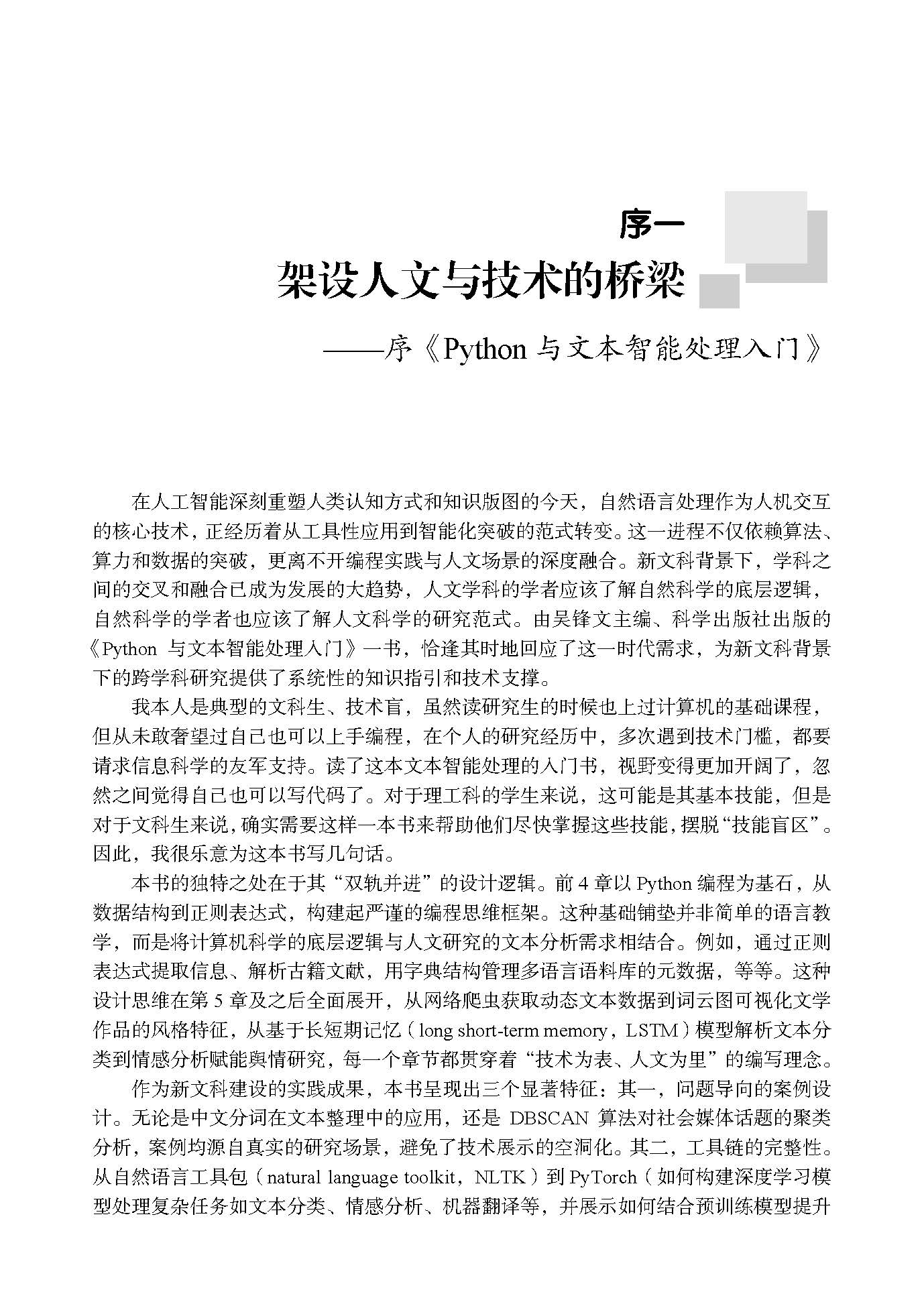 序一

架设人文与技术的桥梁

——序《Python 与文本智能处理入门》

在人工智能深刻重塑人类认知方式和知识版图的今天，自然语言处理作为人机交互的核心技术，正经历着从工具性应用到智能化突破的范式转变。这一进程不仅依赖算法、算力和数据的突破，更离不开编程实践与人文场景的深度融合。新文科背景下，学科之间的交叉和融合已成为发展的大趋势，人文学科的学者应该了解自然科学的底层逻辑，自然科学的学者也应该了解人文科学的研究范式。由吴锋文主编、科学出版社出版的《Python 与文本智能处理入门》一书，恰逢其时地回应了这一时代需求，为新文科背景下的跨学科研究提供了系统性的知识指引和技术支撑。

我本人是典型的文科生、技术盲，虽然读研究生的时候也上过计算机的基础课程，但从未敢奢望过自己也可以上手编程，在个人的研究经历中，多次遇到技术门槛，都要请求信息科学的友军支持。读了这本文本智能处理的入门书，视野变得更加开阔了，忽然之间觉得自己也可以写代码了。对于理工科的学生来说，这可能是其基本技能，但是对于文科生来说，确实需要这样一本书来帮助他们尽快掌握这些技能，摆脱“技能盲区”。因此，我很乐意为这本书写几句话。

本书的独特之处在于其“双轨并进”的设计逻辑。前 4 章以 Python 编程为基石，从数据结构到正则表达式，构建起严谨的编程思维框架。这种基础铺垫并非简单的语言教学，而是将计算机科学的底层逻辑与人文研究的文本分析需求相结合。例如，通过正则表达式提取信息、解析古籍文献，用字典结构管理多语言语料库的元数据，等等。这种设计思维在第 5 章及之后全面展开，从网络爬虫获取动态文本数据到词云图可视化文学作品的风格特征，从基于长短期记忆（long short-term memory，LSTM）模型解析文本分类到情感分析赋能舆情研究，每一个章节都贯穿着“技术为表、人文为里”的编写理念。

作为新文科建设的实践成果，本书呈现出三个显著特征：其一，问题导向的案例设计。无论是中文分词在文本整理中的应用，还是 DBSCAN 算法对社会媒体话题的聚类分析，案例均源自真实的研究场景，避免了技术展示的空洞化。其二，工具链的完整性。从自然语言工具包（natural language toolkit，NLTK）到 PyTorch（如何构建深度学习模型处理复杂任务如文本分类、情感分析、机器翻译等，并展示如何结合预训练模型提升